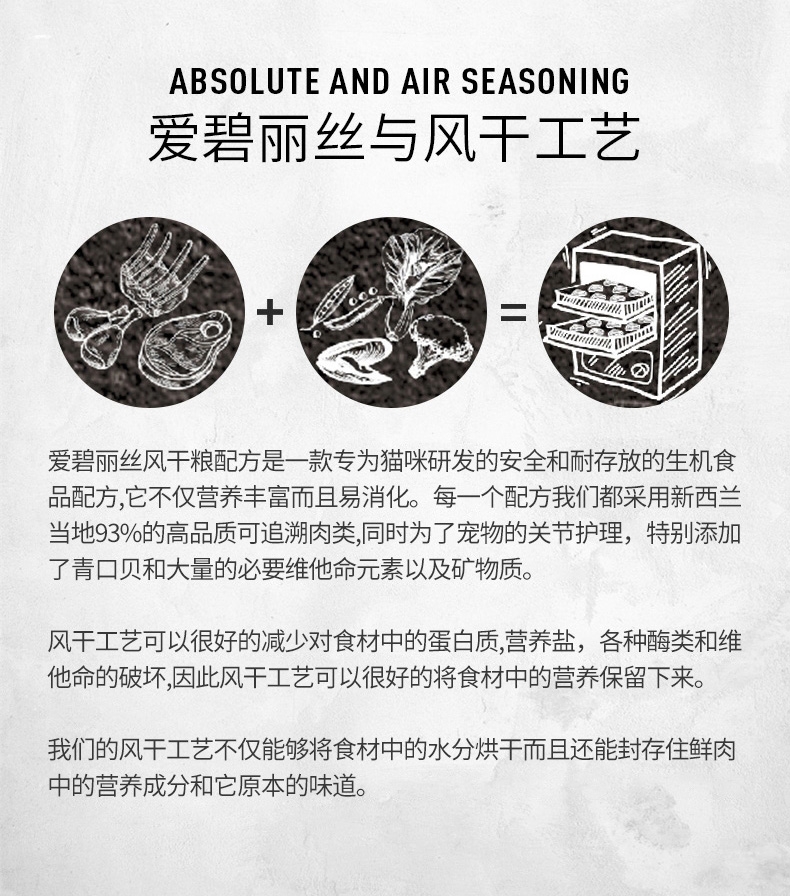 ABSOLUTE AND AIR SEASONING
爱碧丽丝与风干工艺

+ =

爱碧丽丝风干粮配方是一款专为猫咪研发的安全和耐存放的生机食品配方,它不仅营养丰富而且易消化。每一个配方我们都采用新西兰当地93%的高品质可追溯肉类,同时为了宠物的关节护理，特别添加了青口贝和大量的必要维他命元素以及矿物质。

风干工艺可以很好的减少对食材中的蛋白质,营养盐，各种酶类和维他命的破坏,因此风干工艺可以很好的将食材中的营养保留下来。

我们的风干工艺不仅能够将食材中的水分烘干而且还能封存住鲜肉中的营养成分和它原本的味道。